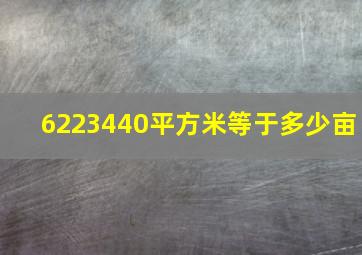 6223440平方米等于多少亩